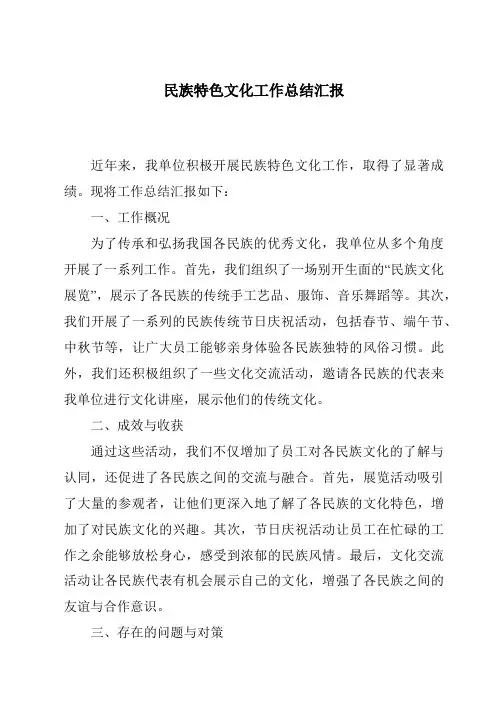 民族特色文化工作总结汇报

近年来，我单位积极开展民族特色文化工作，取得了显著成绩。现将工作总结汇报如下：

一、工作概况

为了传承和弘扬我国各民族的优秀文化，我单位从多个角度开展了一系列工作。首先，我们组织了一场别开生面的“民族文化展览”，展示了各民族的传统手工艺品、服饰、音乐舞蹈等。其次，我们开展了一系列的民族传统节日庆祝活动，包括春节、端午节、中秋节等，让广大员工能够亲身体验各民族独特的风俗习惯。此外，我们还积极组织了一些文化交流活动，邀请各民族的代表来我单位进行文化讲座，展示他们的传统文化。

二、成效与收获

通过这些活动，我们不仅增加了员工对各民族文化的了解与认同，还促进了各民族之间的交流与融合。首先，展览活动吸引了大量的参观者，让他们更深入地了解了各民族的文化特色，增加了对民族文化的兴趣。其次，节日庆祝活动让员工在忙碌的工作之余能够放松身心，感受到浓郁的民族风情。最后，文化交流活动让各民族代表有机会展示自己的文化，增强了各民族之间的友谊与合作意识。

三、存在的问题与对策